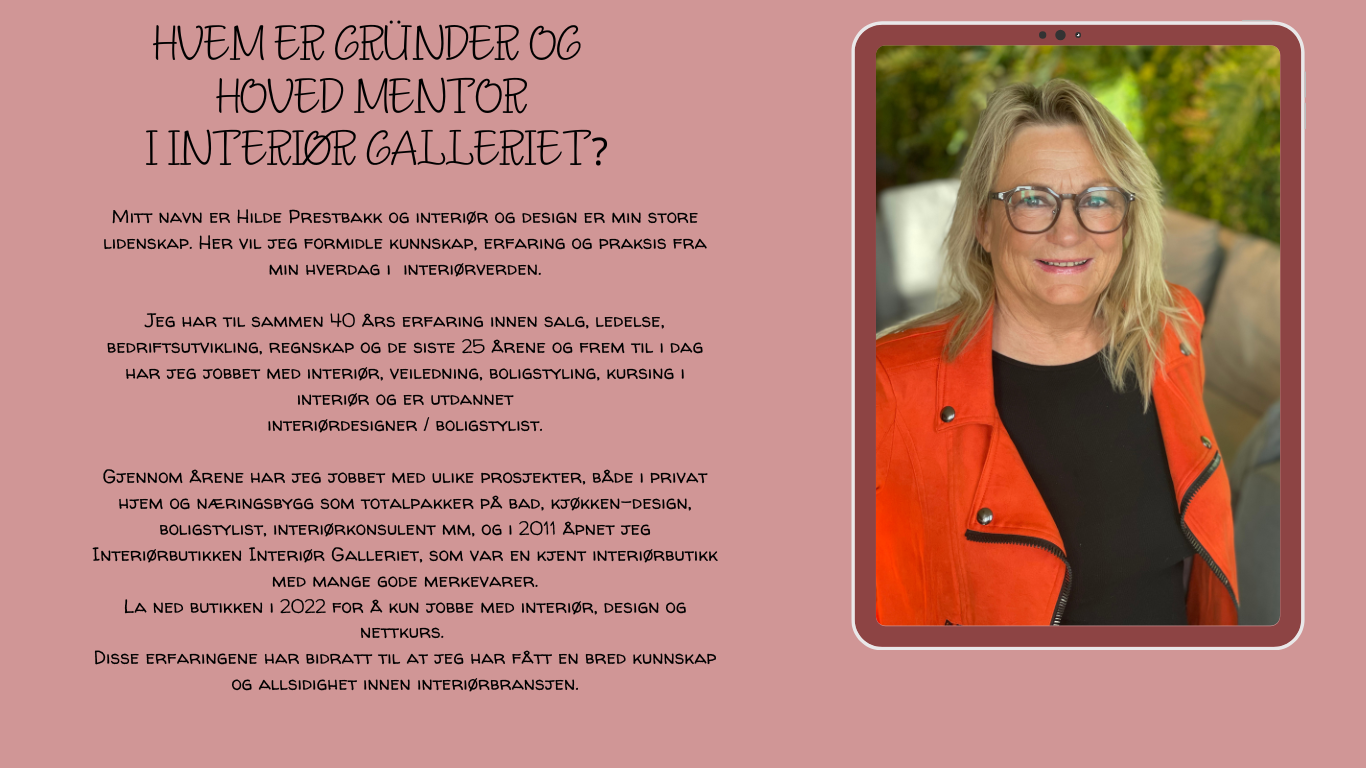 HVEM ER GRÜNDER OG HOVED MENTOR I INTERIØR GALLERIET?

Mitt navn er Hilde Prestbakk og interiør og design er min store lidenskap. Her vil jeg formidle kunnskap, erfaring og praksis fra min hverdag i interiørverden.

Jeg har til sammen 40 års erfaring innen salg, ledelse, bedriftsutvikling, regnskap og de siste 25 årene og frem til i dag har jeg jobbet med interiør, veiledning, boligstyling, kursing i interiør og er utdannet interiørdesigner / boligstylist.

Gjennom årene har jeg jobbet med ulike prosjekter, både i privat hjem og næringsbygg som totalpakker på bad, kjøkken-design, boligstylist, interiørkonsulent mm, og i 2011 åpnet jeg Interiørbutikken Interiør Galleriet, som var en kjent interiørbutikk med mange gode merkevarer.
La ned butikken i 2022 for å kun jobbe med interiør, design og nettkurs.
Disse erfaringene har bidratt til at jeg har fått en bred kunnskap og allsidighet innen interiørbransjen.